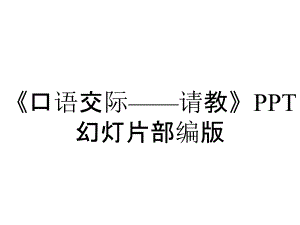 《口语交际——请教》PPT幻灯片部编版